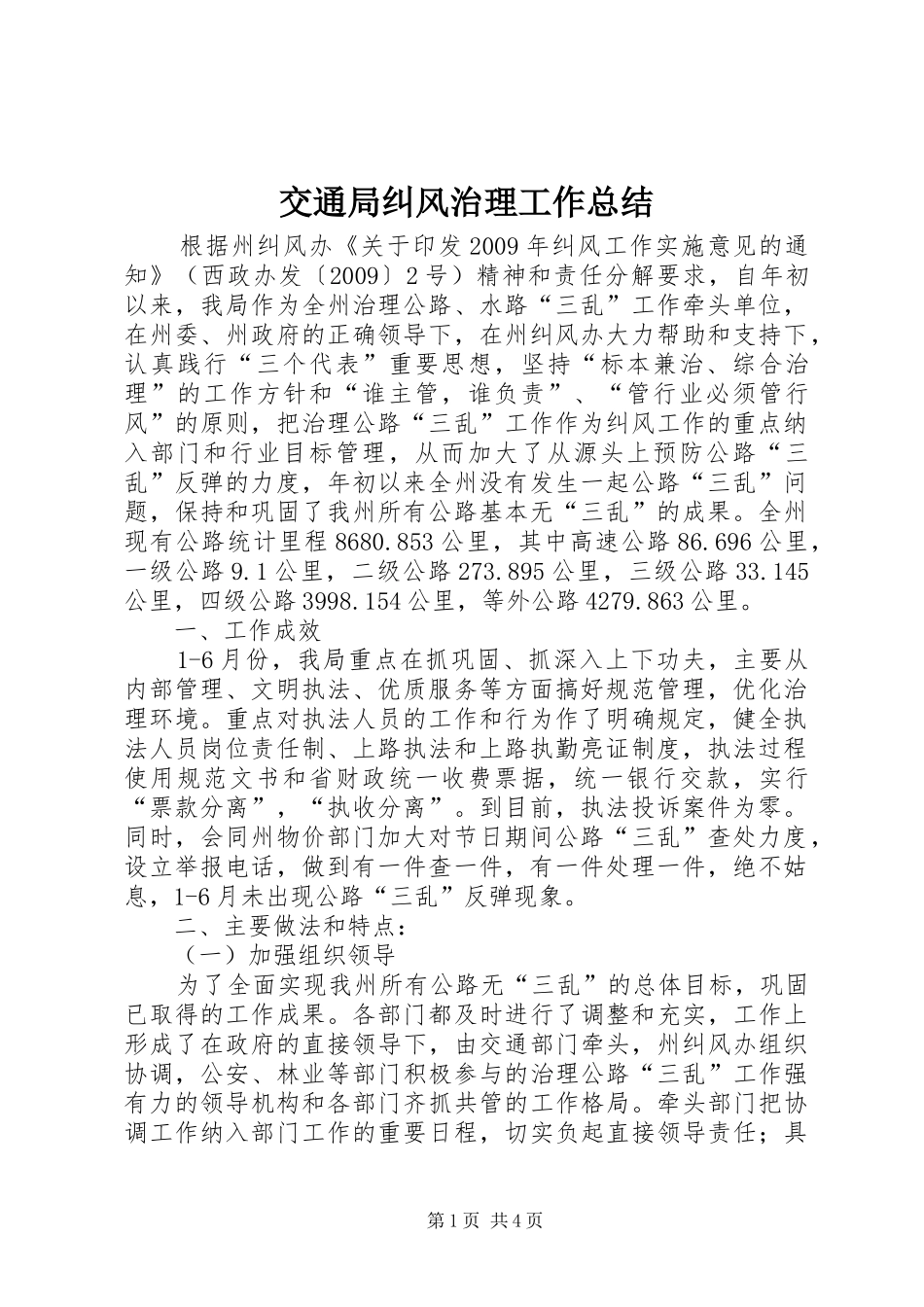 交通局纠风治理工作总结

根据州纠风办《关于印发2009年纠风工作实施意见的通知》（西政办发〔2009〕2号）精神和责任分解要求，自年初以来，我局作为全州治理公路、水路“三乱”工作牵头单位，在州委、州政府的正确领导下，在州纠风办大力帮助和支持下，认真践行“三个代表”重要思想，坚持“标本兼治、综合治理”的工作方针和“谁主管，谁负责”、“管行业必须管行风”的原则，把治理公路“三乱”工作作为纠风工作的重点纳入部门和行业目标管理，从而加大了从源头上预防公路“三乱”反弹的力度，年初以来全州没有发生一起公路“三乱”问题，保持和巩固了我州所有公路基本无“三乱”的成果。全州现有公路统计里程8680.853公里，其中高速公路86.696公里，一级公路9.1公里，二级公路273.895公里，三级公路33.145公里，四级公路3998.154公里，等外公路4279.863公里。

一、工作成效

1-6月份，我局重点在抓巩固、抓深入上下功夫，主要从内部管理、文明执法、优质服务等方面搞好规范管理，优化治理环境。重点对执法人员的工作和行为作了明确规定，健全执法人员岗位责任制、上路执法和上路执勤亮证制度，执法过程使用规范文书和省财政统一收费票据，统一银行交款，实行“票款分离”，“执收分离”。到目前，执法投诉案件为零。同时，会同州物价部门加大对节日期间公路“三乱”查处力度，设立举报电话，做到有一件查一件，有一件处理一件，绝不姑息，1-6月未出现公路“三乱”反弹现象。

二、主要做法和特点：

（一）加强组织领导

为了全面实现我州所有公路无“三乱”的总体目标，巩固已取得的工作成果。各部门都及时进行了调整和充实，工作上形成了在政府的直接领导下，由交通部门牵头，州纠风办组织协调，公安、林业等部门积极参与的治理公路“三乱”工作强有力的领导机构和各部门齐抓共管的工作格局。牵头部门把协调工作纳入部门工作的重要日程，切实负起直接领导责任；具

第1页 共4页